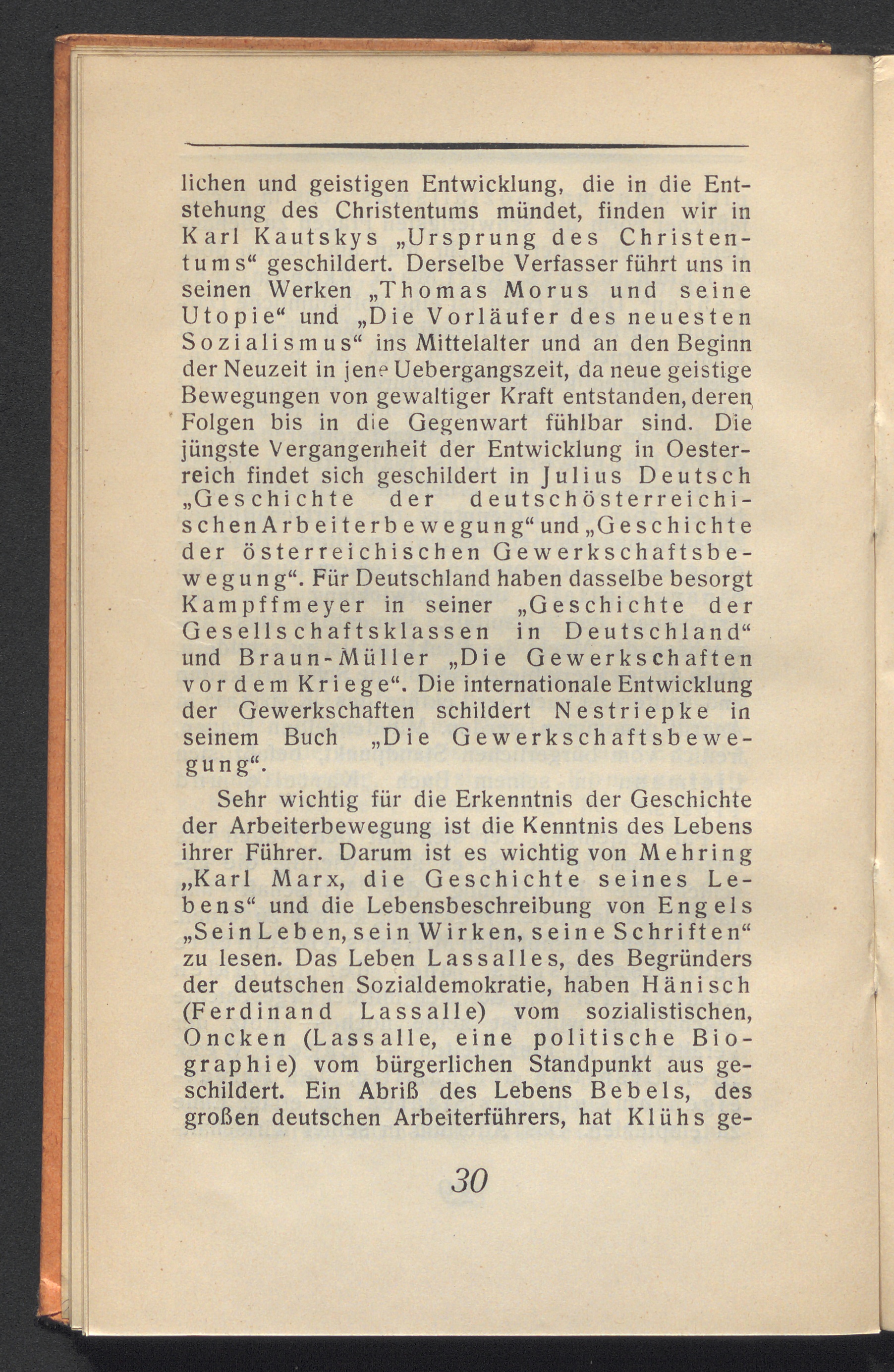 lichen und geistigen Entwicklung, die in die Entstehung des Christentums mündet, finden wir in Karl Kautskys „Ursprung des Christentums“ geschildert. Derselbe Verfasser führt uns in seinen Werken „Thomas Morus und seine Utopie“ und „Die Vorläufer des neuesten Sozialismus“ ins Mittelalter und an den Beginn der Neuzeit in jene Uebergangszeit, da neue geistige Bewegungen von gewaltiger Kraft entstanden, deren Folgen bis in die Gegenwart fühlbar sind. Die jüngste Vergangenheit der Entwicklung in Oesterreich findet sich geschildert in Julius Deutsch „Geschichte der deutschösterreichischen Arbeiterbewegung“ und „Geschichte der österreichischen Gewerkschaftsbewegung“. Für Deutschland haben dasselbe besorgt Kampffmeyer in seiner „Geschichte der Gesellschaftsklassen in Deutschland“ und Braun-Müller „Die Gewerkschaften vor dem Kriege“. Die internationale Entwicklung der Gewerkschaften schildert Nestriepke in seinem Buch „Die Gewerkschaftsbewegung“.

Sehr wichtig für die Erkenntnis der Geschichte der Arbeiterbewegung ist die Kenntnis des Lebens ihrer Führer. Darum ist es wichtig von Mehring „Karl Marx, die Geschichte seines Lebens“ und die Lebensbeschreibung von Engels „Sein Leben, sein Wirken, seine Schriften“ zu lesen. Das Leben Lassalles, des Begründers der deutschen Sozialdemokratie, haben Hänisch (Ferdinand Lassalle) vom sozialistischen, Oncken (Lassalle, eine politische Biographie) vom bürgerlichen Standpunkt aus geschildert. Ein Abriß des Lebens Bebels, des großen deutschen Arbeiterführers, hat Klühs ge-

30